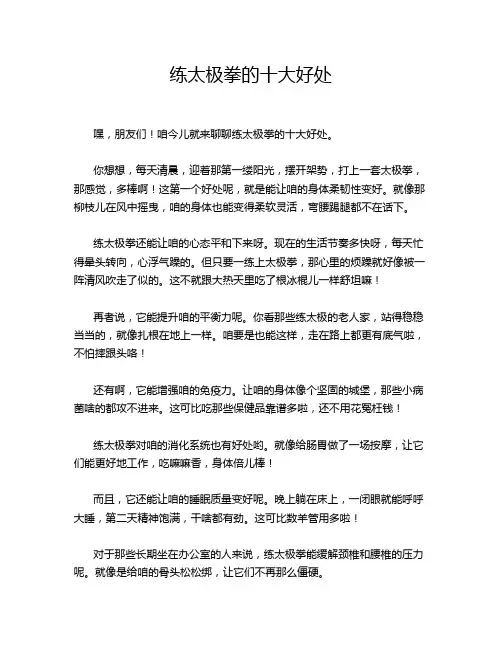 练太极拳的十大好处

嘿，朋友们！咱今儿就来聊聊练太极拳的十大好处。

你想想，每天清晨，迎着那第一缕阳光，摆开架势，打上一套太极拳，那感觉，多棒啊！这第一个好处呢，就是能让咱的身体柔韧性变好。就像那柳枝儿在风中摇曳，咱的身体也能变得柔软灵活，弯腰踢腿都不在话下。

练太极拳还能让咱的心态平和下来呀。现在的生活节奏多快呀，每天忙得晕头转向，心浮气躁的。但只要一练上太极拳，那心里的烦躁就好像被一阵清风吹走了似的。这不就跟大热天里吃了根冰棍儿一样舒坦嘛！

再者说，它能提升咱的平衡力呢。你看那些练太极的老人家，站得稳稳当当的，就像扎根在地上一样。咱要是也能这样，走在路上都更有底气啦，不怕摔跟头咯！

还有啊，它能增强咱的免疫力。让咱的身体像个坚固的城堡，那些小病菌啥的都攻不进来。这可比吃那些保健品靠谱多啦，还不用花冤枉钱！

练太极拳对咱的消化系统也有好处哟。就像给肠胃做了一场按摩，让它们能更好地工作，吃嘛嘛香，身体倍儿棒！

而且，它还能让咱的睡眠质量变好呢。晚上躺在床上，一闭眼就能呼呼大睡，第二天精神饱满，干啥都有劲。这可比数羊管用多啦！

对于那些长期坐在办公室的人来说，练太极拳能缓解颈椎和腰椎的压力呢。就像是给咱的骨头松松绑，让它们不再那么僵硬。